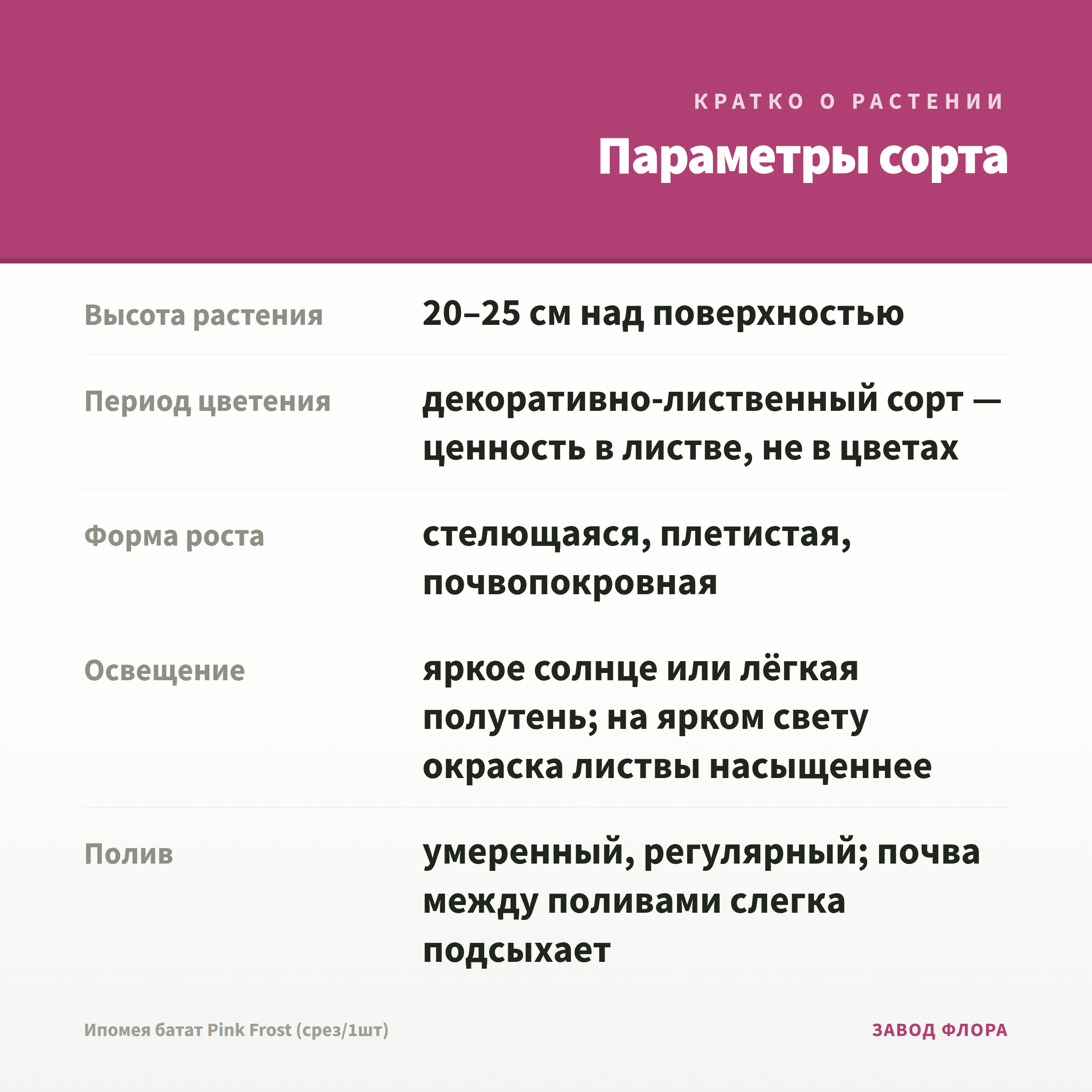 КРАТКО О РАСТЕНИИ

Параметры сорта

Высота растения
20–25 см над поверхностью

Период цветения
декоративно-лиственный сорт — ценность в листве, не в цветах

Форма роста
стелющаяся, плетистая, почвопокровная

Освещение
яркое солнце или лёгкая полутень; на ярком свету окраска листвы насыщеннее

Полив
умеренный, регулярный; почва между поливами слегка подсыхает

Ипомея батат Pink Frost (срез/1шт)

ЗАВОД ФЛОРА